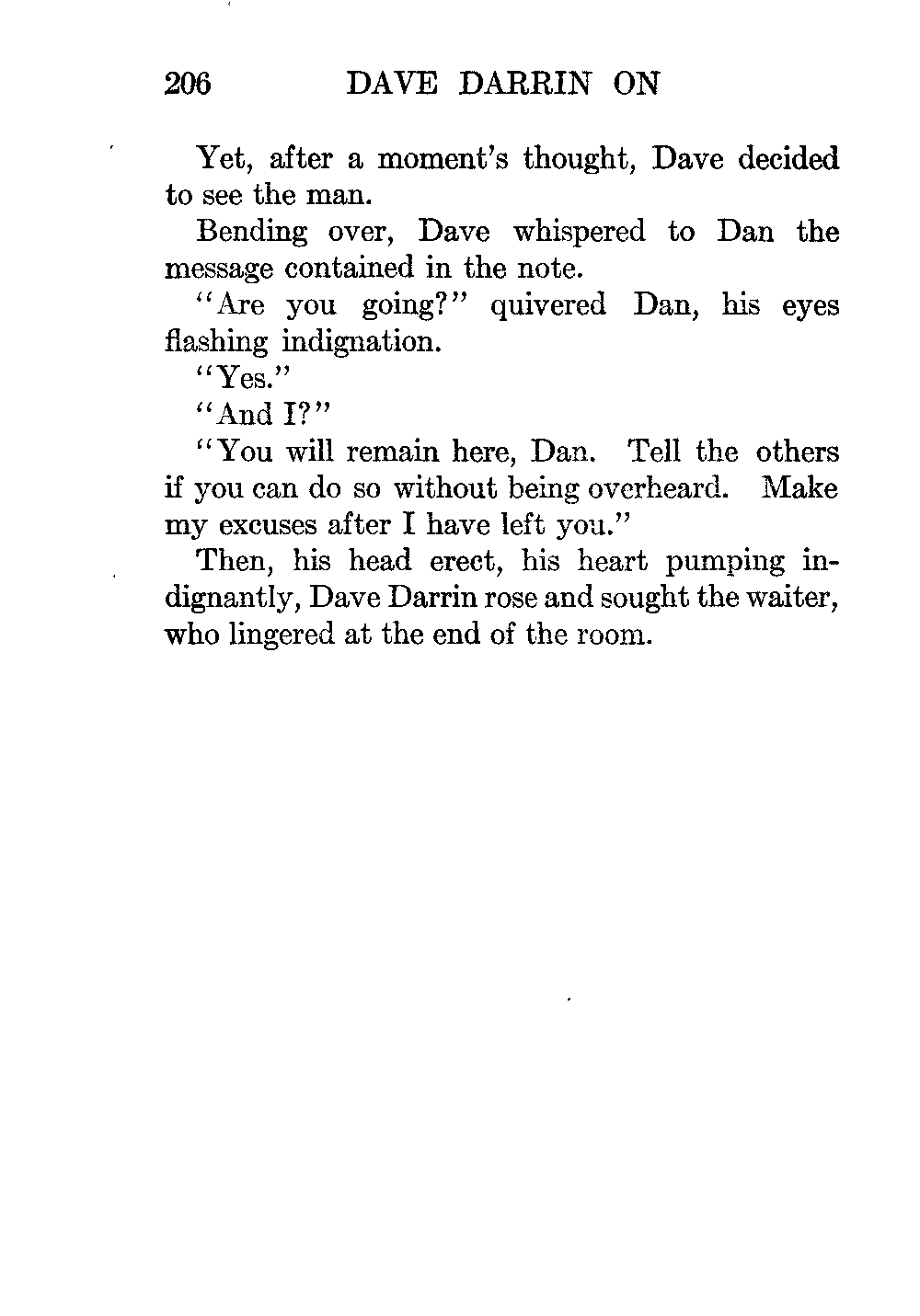 206 DAVE DARRIN ON

Yet, after a moment's thought, Dave decided to see the man.

Bending over, Dave whispered to Dan the message contained in the note.

"Are you going?" quivered Dan, his eyes flashing indignation.

"Yes."

"And I?"

"You will remain here, Dan. Tell the others if you can do so without being overheard. Make my excuses after I have left you."

Then, his head erect, his heart pumping indignantly, Dave Darrin rose and sought the waiter, who lingered at the end of the room.